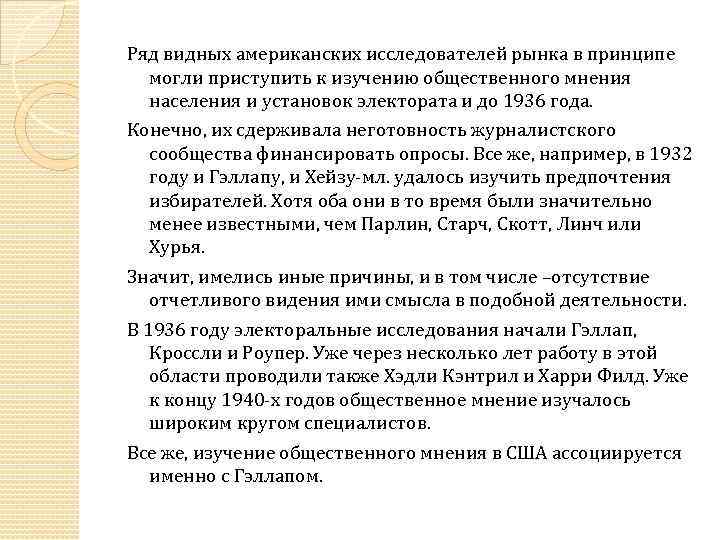 Ряд видных американских исследователей рынка в принципе могли приступить к изучению общественного мнения населения и установок электората и до 1936 года.

Конечно, их сдерживала неготовность журналистского сообщества финансировать опросы. Все же, например, в 1932 году и Гэллапу, и Хейзу-мл. удалось изучить предпочтения избирателей. Хотя оба они в то время были значительно менее известными, чем Парлин, Старч, Скотт, Линч или Хурья.

Значит, имелись иные причины, и в том числе –отсутствие отчетливого видения ими смысла в подобной деятельности.

В 1936 году электоральные исследования начали Гэллап, Кроссли и Роупер. Уже через несколько лет работу в этой области проводили также Хэдли Кэнтрил и Харри Филд. Уже к концу 1940-х годов общественное мнение изучалось широким кругом специалистов.

Все же, изучение общественного мнения в США ассоциируется именно с Гэллапом.